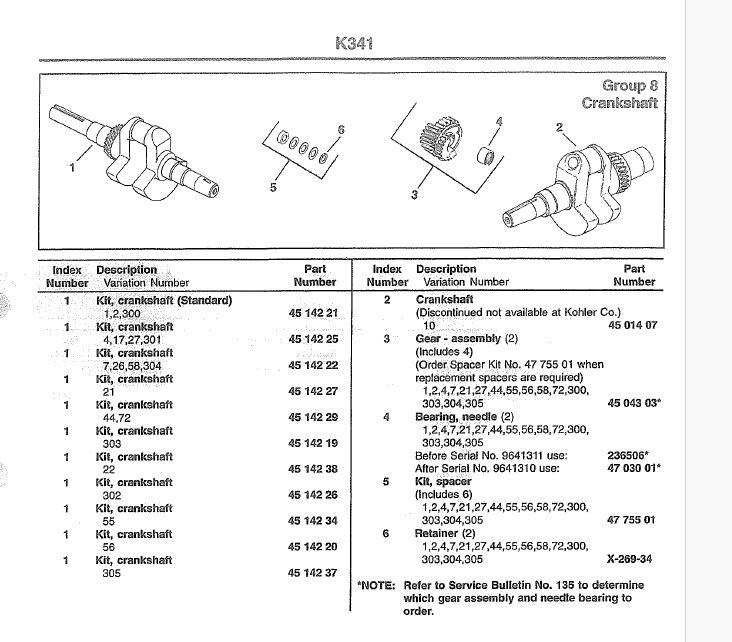 K341

Group 8
Crankshaft

1 5 6 3 4 2

| Index Number | Description Variation Number | Part Number |
|---|---|---|
| 1 | Kit, crankshaft (Standard) 1,2,300 | 45 142 21 |
| 1 | Kit, crankshaft 4,17,27,301 | 45 142 25 |
| 1 | Kit, crankshaft 7,26,58,304 | 45 142 22 |
| 1 | Kit, crankshaft 21 | 45 142 27 |
| 1 | Kit, crankshaft 44,72 | 45 142 29 |
| 1 | Kit, crankshaft 303 | 45 142 19 |
| 1 | Kit, crankshaft 22 | 45 142 38 |
| 1 | Kit, crankshaft 302 | 45 142 26 |
| 1 | Kit, crankshaft 55 | 45 142 34 |
| 1 | Kit, crankshaft 56 | 45 142 20 |
| 1 | Kit, crankshaft 305 | 45 142 37 |

| Index Number | Description Variation Number | Part Number |
|---|---|---|
| 2 | Crankshaft (Discontinued not available at Kohler Co.) 10 | 45 014 07 |
| 3 | Gear - assembly (2) (Includes 4) (Order Spacer Kit No. 47 755 01 when replacement spacers are required) 1,2,4,7,21,27,44,55,56,58,72,300, 303,304,305 | 45 043 03* |
| 4 | Bearing, needle (2) 1,2,4,7,21,27,44,55,56,58,72,300, 303,304,305 | |
| | Before Serial No. 9641311 use: | 236506* |
| | After Serial No. 9641310 use: | 47 030 01* |
| 5 | Kit, spacer (Includes 6) 1,2,4,7,21,27,44,55,56,58,72,300, 303,304,305 | 47 755 01 |
| 6 | Retainer (2) 1,2,4,7,21,27,44,55,56,58,72,300, 303,304,305 | X-269-34 |

*NOTE: Refer to Service Bulletin No. 135 to determine which gear assembly and needle bearing to order.